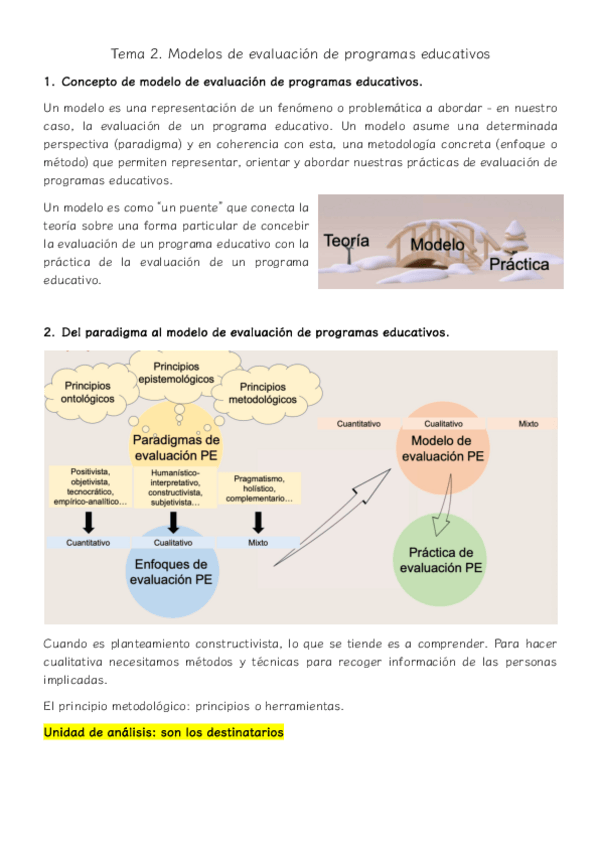 Tema 2. Modelos de evaluación de programas educativos

1. Concepto de modelo de evaluación de programas educativos.

Un modelo es una representación de un fenómeno o problemática a abordar - en nuestro caso, la evaluación de un programa educativo. Un modelo asume una determinada perspectiva (paradigma) y en coherencia con esta, una metodología concreta (enfoque o método) que permiten representar, orientar y abordar nuestras prácticas de evaluación de programas educativos.

Un modelo es como "un puente" que conecta la teoría sobre una forma particular de concebir la evaluación de un programa educativo con la práctica de la evaluación de un programa educativo.

Teoría
Modelo
Práctica

2. Del paradigma al modelo de evaluación de programas educativos.

Principios ontológicos
Principios epistemológicos
Principios metodológicos
Paradigmas de evaluación PE
Positivista, objetivista, tecnocrático, empírico-analítico...
Humanístico-interpretativo, constructivista, subjetivista...
Pragmatismo, holístico, complementario...
Cuantitativo
Cualitativo
Mixto
Enfoques de evaluación PE
Cuantitativo
Cualitativo
Mixto
Modelo de evaluación PE
Práctica de evaluación PE

Cuando es planteamiento constructivista, lo que se tiende es a comprender. Para hacer cualitativa necesitamos métodos y técnicas para recoger información de las personas implicadas.

El principio metodológico: principios o herramientas.

Unidad de análisis: son los destinatarios